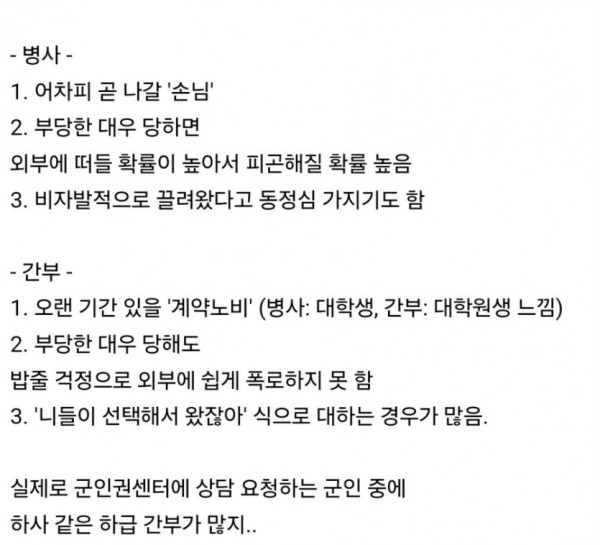 - 병사 -
1. 어차피 곧 나갈 '손님'
2. 부당한 대우 당하면
외부에 떠들 확률이 높아서 피곤해질 확률 높음
3. 비자발적으로 끌려왔다고 동정심 가지기도 함

- 간부 -
1. 오랜 기간 있을 '계약노비' (병사: 대학생, 간부: 대학원생 느낌)
2. 부당한 대우 당해도
밥줄 걱정으로 외부에 쉽게 폭로하지 못 함
3. '니들이 선택해서 왔잖아' 식으로 대하는 경우가 많음.

실제로 군인권센터에 상담 요청하는 군인 중에
하사 같은 하급 간부가 많지..